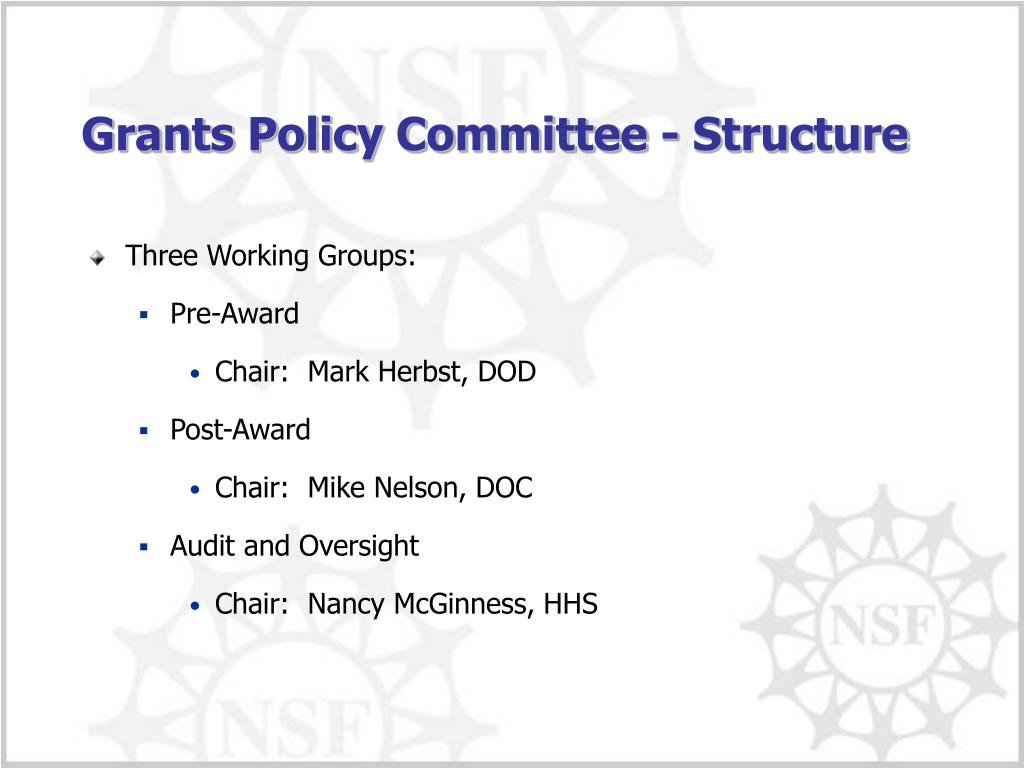 Grants Policy Committee - Structure

Three Working Groups:

Pre-Award

Chair: Mark Herbst, DOD

Post-Award

Chair: Mike Nelson, DOC

Audit and Oversight

Chair: Nancy McGinness, HHS

NSF

NSF

NSF